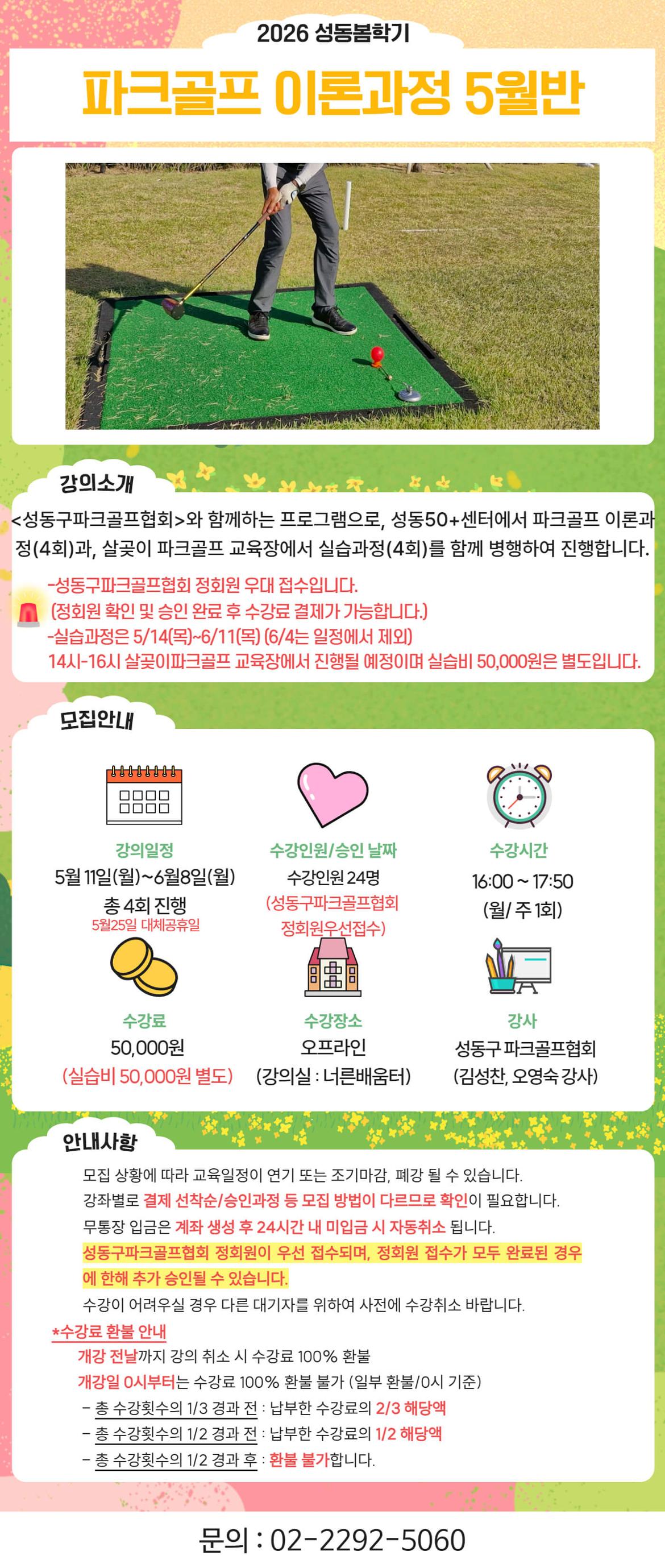 2026 성동봄학기

파크골프 이론과정 5월반

강의소개

<성동구파크골프협회>와 함께하는 프로그램으로, 성동50+센터에서 파크골프 이론과정(4회)과, 살곶이 파크골프 교육장에서 실습과정(4회)를 함께 병행하여 진행합니다.

-성동구파크골프협회 정회원 우대 접수입니다.
(정회원 확인 및 승인 완료 후 수강료 결제가 가능합니다.)
-실습과정은 5/14(목)~6/11(목) (6/4는 일정에서 제외)
14시-16시 살곶이파크골프 교육장에서 진행될 예정이며 실습비 50,000원은 별도입니다.

모집안내

강의일정
5월 11일(월)~6월8일(월)
총 4회 진행
5월25일 대체공휴일

수강인원/승인 날짜
수강인원 24명
(성동구파크골프협회 정회원우선접수)

수강시간
16:00 ~ 17:50
(월/ 주 1회)

수강료
50,000원
(실습비 50,000원 별도)

수강장소
오프라인
(강의실 : 너른배움터)

강사
성동구 파크골프협회
(김성찬, 오영숙 강사)

안내사항

모집 상황에 따라 교육일정이 연기 또는 조기마감, 폐강 될 수 있습니다.
강좌별로 결제 선착순/승인과정 등 모집 방법이 다르므로 확인이 필요합니다.
무통장 입금은 계좌 생성 후 24시간 내 미입금 시 자동취소 됩니다.
성동구파크골프협회 정회원이 우선 접수되며, 정회원 접수가 모두 완료된 경우에 한해 추가 승인될 수 있습니다.
수강이 어려우실 경우 다른 대기자를 위하여 사전에 수강취소 바랍니다.
*수강료 환불 안내
개강 전날까지 강의 취소 시 수강료 100% 환불
개강일 0시부터는 수강료 100% 환불 불가 (일부 환불/0시 기준)
– 총 수강횟수의 1/3 경과 전 : 납부한 수강료의 2/3 해당액
– 총 수강횟수의 1/2 경과 전 : 납부한 수강료의 1/2 해당액
– 총 수강횟수의 1/2 경과 후 : 환불 불가합니다.

문의 : 02-2292-5060